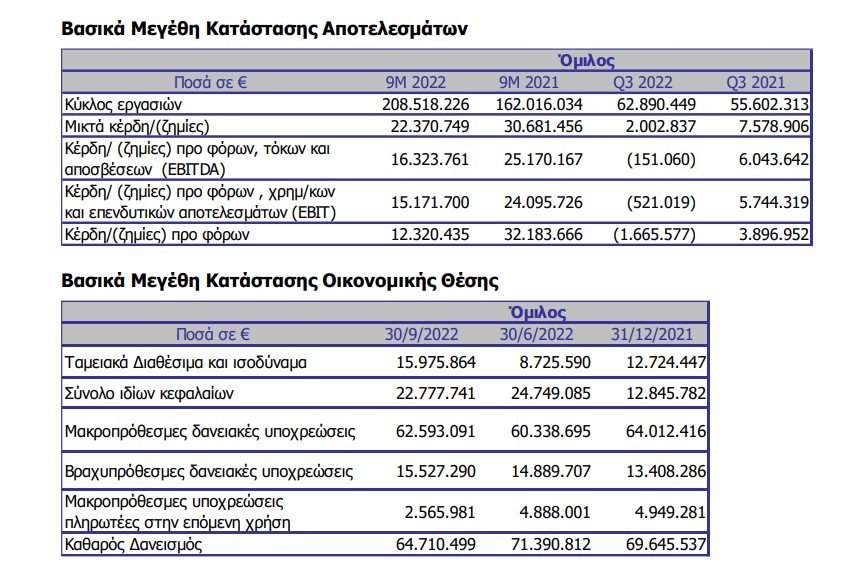 Βασικά Μεγέθη Κατάστασης Αποτελεσμάτων

| | Όμιλος | | | |
|---|---|---|---|---|
| Ποσά σε € | 9M 2022 | 9M 2021 | Q3 2022 | Q3 2021 |
| Κύκλος εργασιών | 208.518.226 | 162.016.034 | 62.890.449 | 55.602.313 |
| Μικτά κέρδη/(ζημίες) | 22.370.749 | 30.681.456 | 2.002.837 | 7.578.906 |
| Κέρδη/ (ζημίες) προ φόρων, τόκων και αποσβέσεων (EBITDA) | 16.323.761 | 25.170.167 | (151.060) | 6.043.642 |
| Κέρδη/ (ζημίες) προ φόρων , χρημ/κων και επενδυτικών αποτελεσμάτων (EBIT) | 15.171.700 | 24.095.726 | (521.019) | 5.744.319 |
| Κέρδη/(ζημίες) προ φόρων | 12.320.435 | 32.183.666 | (1.665.577) | 3.896.952 |

Βασικά Μεγέθη Κατάστασης Οικονομικής Θέσης

| | Όμιλος | | |
|---|---|---|---|
| Ποσά σε € | 30/9/2022 | 30/6/2022 | 31/12/2021 |
| Ταμειακά Διαθέσιμα και ισοδύναμα | 15.975.864 | 8.725.590 | 12.724.447 |
| Σύνολο ιδίων κεφαλαίων | 22.777.741 | 24.749.085 | 12.845.782 |
| Μακροπρόθεσμες δανειακές υποχρεώσεις | 62.593.091 | 60.338.695 | 64.012.416 |
| Βραχυπρόθεσμες δανειακές υποχρεώσεις | 15.527.290 | 14.889.707 | 13.408.286 |
| Μακροπρόθεσμες υποχρεώσεις πληρωτέες στην επόμενη χρήση | 2.565.981 | 4.888.001 | 4.949.281 |
| Καθαρός Δανεισμός | 64.710.499 | 71.390.812 | 69.645.537 |